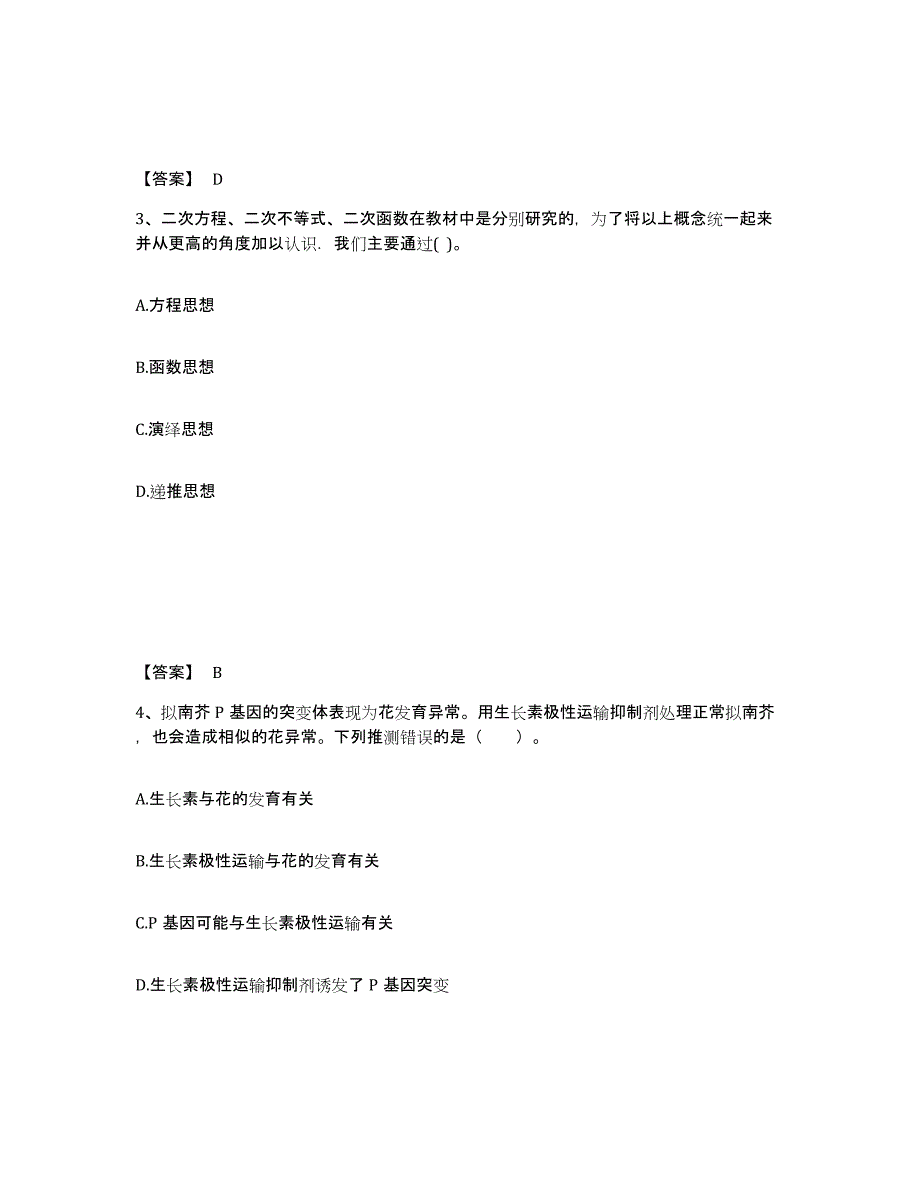 【答案】 D

3、二次方程、二次不等式、二次函数在教材中是分别研究的，为了将以上概念统一起来并从更高的角度加以认识．我们主要通过( )。

A.方程思想

B.函数思想

C.演绎思想

D.递推思想

【答案】 B

4、拟南芥 P 基因的突变体表现为花发育异常。用生长素极性运输抑制剂处理正常拟南芥，也会造成相似的花异常。下列推测错误的是（　　）。

A.生长素与花的发育有关

B.生长素极性运输与花的发育有关

C.P 基因可能与生长素极性运输有关

D.生长素极性运输抑制剂诱发了 P 基因突变